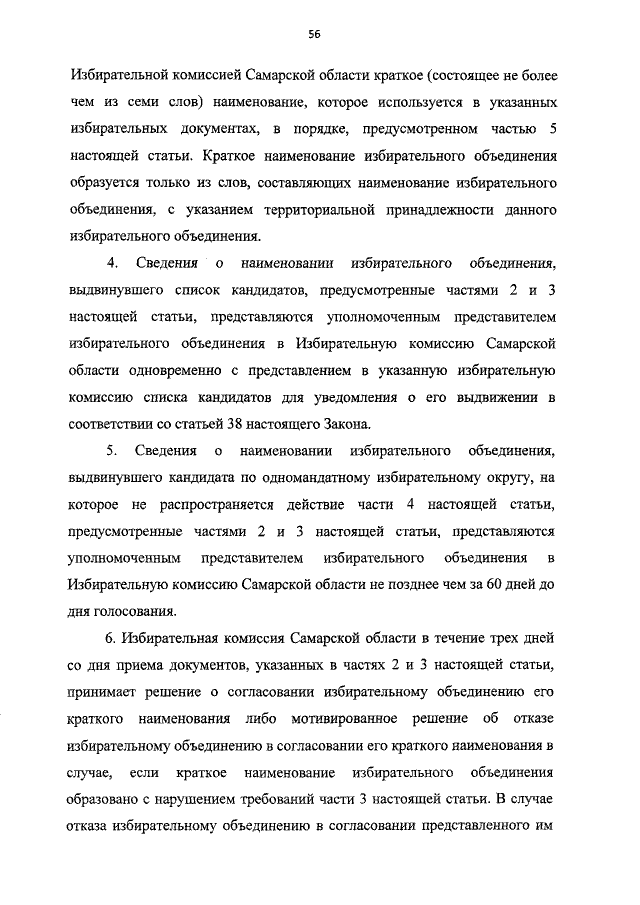 56

Избирательной комиссией Самарской области краткое (состоящее не более чем из семи слов) наименование, которое используется в указанных избирательных документах, в порядке, предусмотренном частью 5 настоящей статьи. Краткое наименование избирательного объединения образуется только из слов, составляющих наименование избирательного объединения, с указанием территориальной принадлежности данного избирательного объединения.

4. Сведения о наименовании избирательного объединения, выдвинувшего список кандидатов, предусмотренные частями 2 и 3 настоящей статьи, представляются уполномоченным представителем избирательного объединения в Избирательную комиссию Самарской области одновременно с представлением в указанную избирательную комиссию списка кандидатов для уведомления о его выдвижении в соответствии со статьей 38 настоящего Закона.

5. Сведения о наименовании избирательного объединения, выдвинувшего кандидата по одномандатному избирательному округу, на которое не распространяется действие части 4 настоящей статьи, предусмотренные частями 2 и 3 настоящей статьи, представляются уполномоченным представителем избирательного объединения в Избирательную комиссию Самарской области не позднее чем за 60 дней до дня голосования.

6. Избирательная комиссия Самарской области в течение трех дней со дня приема документов, указанных в частях 2 и 3 настоящей статьи, принимает решение о согласовании избирательному объединению его краткого наименования либо мотивированное решение об отказе избирательному объединению в согласовании его краткого наименования в случае, если краткое наименование избирательного объединения образовано с нарушением требований части 3 настоящей статьи. В случае отказа избирательному объединению в согласовании представленного им